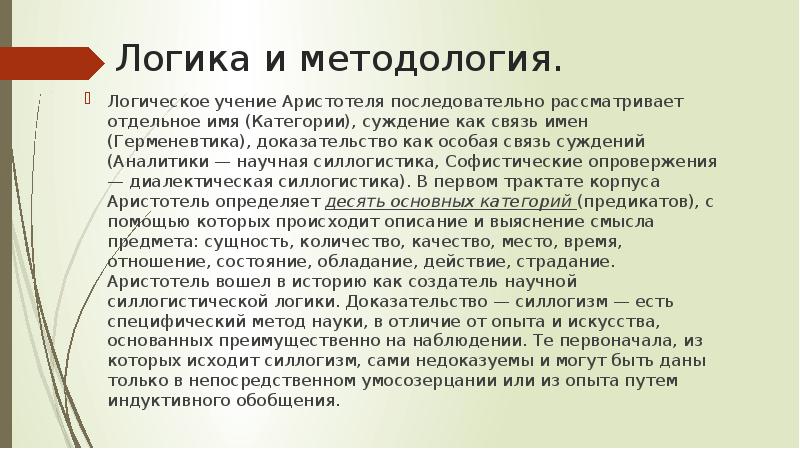 Логика и методология.

Логическое учение Аристотеля последовательно рассматривает отдельное имя (Категории), суждение как связь имен (Герменевтика), доказательство как особая связь суждений (Аналитики — научная силлогистика, Софистические опровержения — диалектическая силлогистика). В первом трактате корпуса Аристотель определяет десять основных категорий (предикатов), с помощью которых происходит описание и выяснение смысла предмета: сущность, количество, качество, место, время, отношение, состояние, обладание, действие, страдание. Аристотель вошел в историю как создатель научной силлогистической логики. Доказательство — силлогизм — есть специфический метод науки, в отличие от опыта и искусства, основанных преимущественно на наблюдении. Те первоначала, из которых исходит силлогизм, сами недоказуемы и могут быть даны только в непосредственном умосозерцании или из опыта путем индуктивного обобщения.